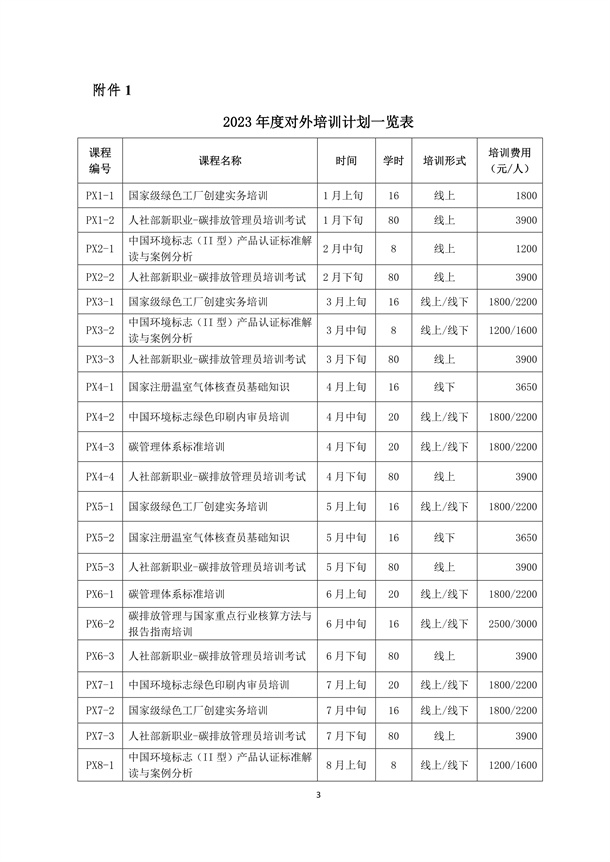 附件 1

2023 年度对外培训计划一览表

| 课程编号 | 课程名称 | 时间 | 学时 | 培训形式 | 培训费用（元/人） |
|---|---|---|---|---|---|
| PX1-1 | 国家级绿色工厂创建实务培训 | 1 月上旬 | 16 | 线上 | 1800 |
| PX1-2 | 人社部新职业-碳排放管理员培训考试 | 1 月下旬 | 80 | 线上 | 3900 |
| PX2-1 | 中国环境标志（II 型）产品认证标准解读与案例分析 | 2 月中旬 | 8 | 线上 | 1200 |
| PX2-2 | 人社部新职业-碳排放管理员培训考试 | 2 月下旬 | 80 | 线上 | 3900 |
| PX3-1 | 国家级绿色工厂创建实务培训 | 3 月上旬 | 16 | 线上/线下 | 1800/2200 |
| PX3-2 | 中国环境标志（II 型）产品认证标准解读与案例分析 | 3 月中旬 | 8 | 线上/线下 | 1200/1600 |
| PX3-3 | 人社部新职业-碳排放管理员培训考试 | 3 月下旬 | 80 | 线上 | 3900 |
| PX4-1 | 国家注册温室气体核查员基础知识 | 4 月上旬 | 16 | 线下 | 3650 |
| PX4-2 | 中国环境标志绿色印刷内审员培训 | 4 月中旬 | 20 | 线上/线下 | 1800/2200 |
| PX4-3 | 碳管理体系标准培训 | 4 月下旬 | 20 | 线上/线下 | 1800/2200 |
| PX4-4 | 人社部新职业-碳排放管理员培训考试 | 4 月下旬 | 80 | 线上 | 3900 |
| PX5-1 | 国家级绿色工厂创建实务培训 | 5 月上旬 | 16 | 线上/线下 | 1800/2200 |
| PX5-2 | 国家注册温室气体核查员基础知识 | 5 月中旬 | 16 | 线下 | 3650 |
| PX5-3 | 人社部新职业-碳排放管理员培训考试 | 5 月下旬 | 80 | 线上 | 3900 |
| PX6-1 | 碳管理体系标准培训 | 6 月上旬 | 20 | 线上/线下 | 1800/2200 |
| PX6-2 | 碳排放管理与国家重点行业核算方法与报告指南培训 | 6 月中旬 | 16 | 线上/线下 | 2500/3000 |
| PX6-3 | 人社部新职业-碳排放管理员培训考试 | 6 月下旬 | 80 | 线上 | 3900 |
| PX7-1 | 中国环境标志绿色印刷内审员培训 | 7 月上旬 | 20 | 线上/线下 | 1800/2200 |
| PX7-2 | 国家级绿色工厂创建实务培训 | 7 月中旬 | 16 | 线上/线下 | 1800/2200 |
| PX7-3 | 人社部新职业-碳排放管理员培训考试 | 7 月下旬 | 80 | 线上 | 3900 |
| PX8-1 | 中国环境标志（II 型）产品认证标准解读与案例分析 | 8 月上旬 | 8 | 线上/线下 | 1200/1600 |

3